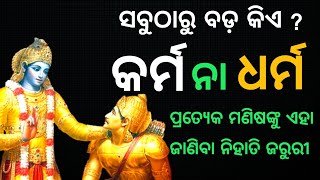 ସବୁଠାରୁ ବଡ଼ କିଏ ?

କର୍ମ ନା ଧର୍ମ

ପ୍ରତ୍ୟେକ ମଣିଷଙ୍କୁ ଏହା ଜାଣିବା ନିହାତି ଜରୁରୀ